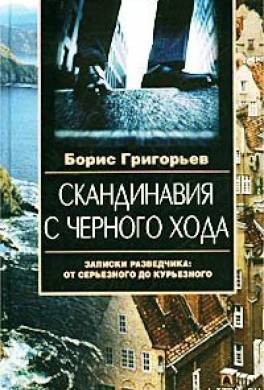 Борис Григорьев

СКАНДИНАВИЯ С ЧЕРНОГО ХОДА

ЗАПИСКИ РАЗВЕДЧИКА: ОТ СЕРЬЕЗНОГО ДО КУРЬЕЗНОГО